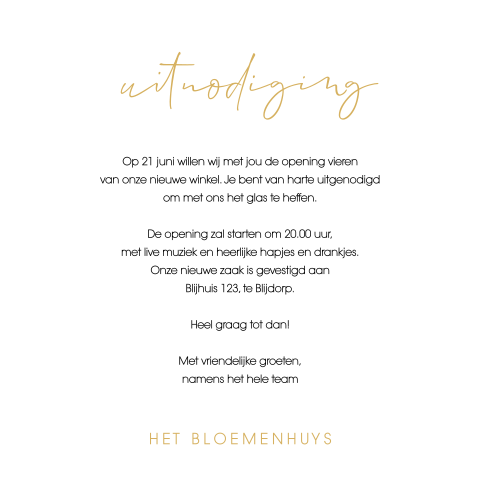 uitnodiging

Op 21 juni willen wij met jou de opening vieren van onze nieuwe winkel. Je bent van harte uitgenodigd om met ons het glas te heffen.

De opening zal starten om 20.00 uur, met live muziek en heerlijke hapjes en drankjes. Onze nieuwe zaak is gevestigd aan Blijhuis 123, te Blijdorp.

Heel graag tot dan!

Met vriendelijke groeten,
namens het hele team

HET BLOEMENHUYS